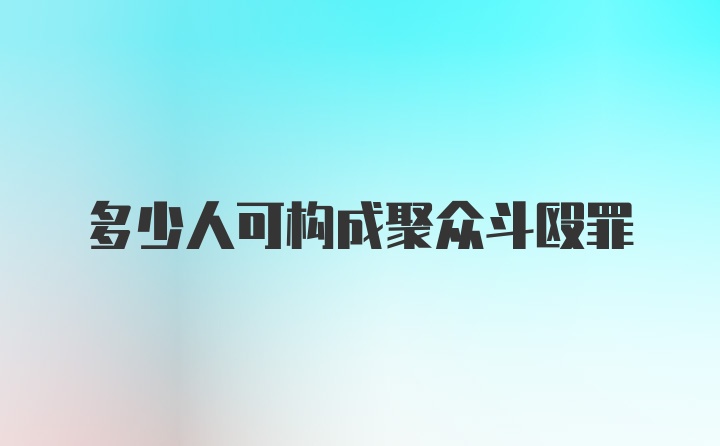 多少人可构成聚众斗殴罪